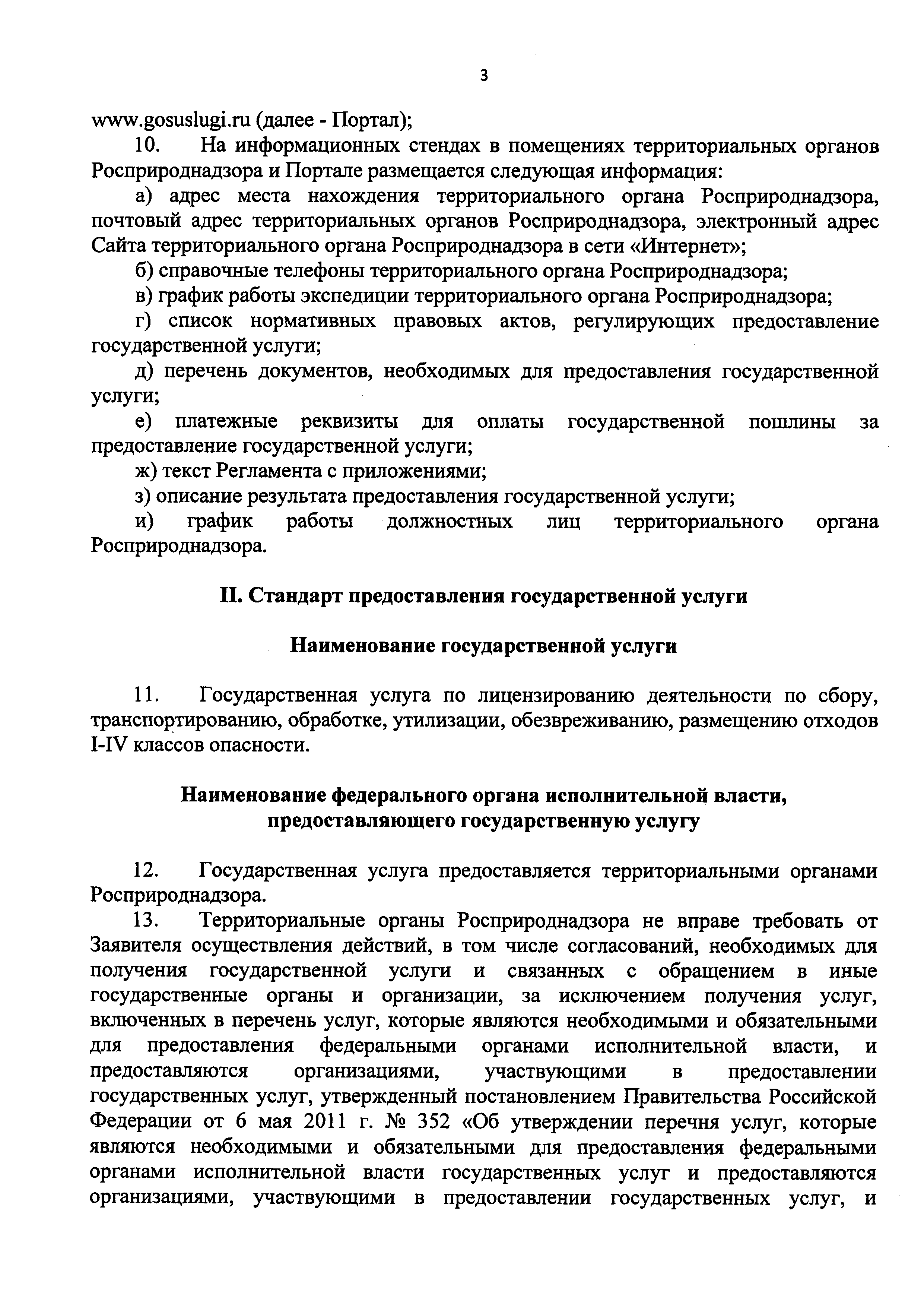 3

www.gosuslugi.ru (далее - Портал);

10. На информационных стендах в помещениях территориальных органов Росприроднадзора и Портале размещается следующая информация:

а) адрес места нахождения территориального органа Росприроднадзора, почтовый адрес территориальных органов Росприроднадзора, электронный адрес Сайта территориального органа Росприроднадзора в сети «Интернет»;

б) справочные телефоны территориального органа Росприроднадзора;

в) график работы экспедиции территориального органа Росприроднадзора;

г) список нормативных правовых актов, регулирующих предоставление государственной услуги;

д) перечень документов, необходимых для предоставления государственной услуги;

е) платежные реквизиты для оплаты государственной пошлины за предоставление государственной услуги;

ж) текст Регламента с приложениями;

з) описание результата предоставления государственной услуги;

и) график работы должностных лиц территориального органа Росприроднадзора.

II. Стандарт предоставления государственной услуги

Наименование государственной услуги

11. Государственная услуга по лицензированию деятельности по сбору, транспортированию, обработке, утилизации, обезвреживанию, размещению отходов I-IV классов опасности.

Наименование федерального органа исполнительной власти, предоставляющего государственную услугу

12. Государственная услуга предоставляется территориальными органами Росприроднадзора.

13. Территориальные органы Росприроднадзора не вправе требовать от Заявителя осуществления действий, в том числе согласований, необходимых для получения государственной услуги и связанных с обращением в иные государственные органы и организации, за исключением получения услуг, включенных в перечень услуг, которые являются необходимыми и обязательными для предоставления федеральными органами исполнительной власти, и предоставляются организациями, участвующими в предоставлении государственных услуг, утвержденный постановлением Правительства Российской Федерации от 6 мая 2011 г. № 352 «Об утверждении перечня услуг, которые являются необходимыми и обязательными для предоставления федеральными органами исполнительной власти государственных услуг и предоставляются организациями, участвующими в предоставлении государственных услуг, и